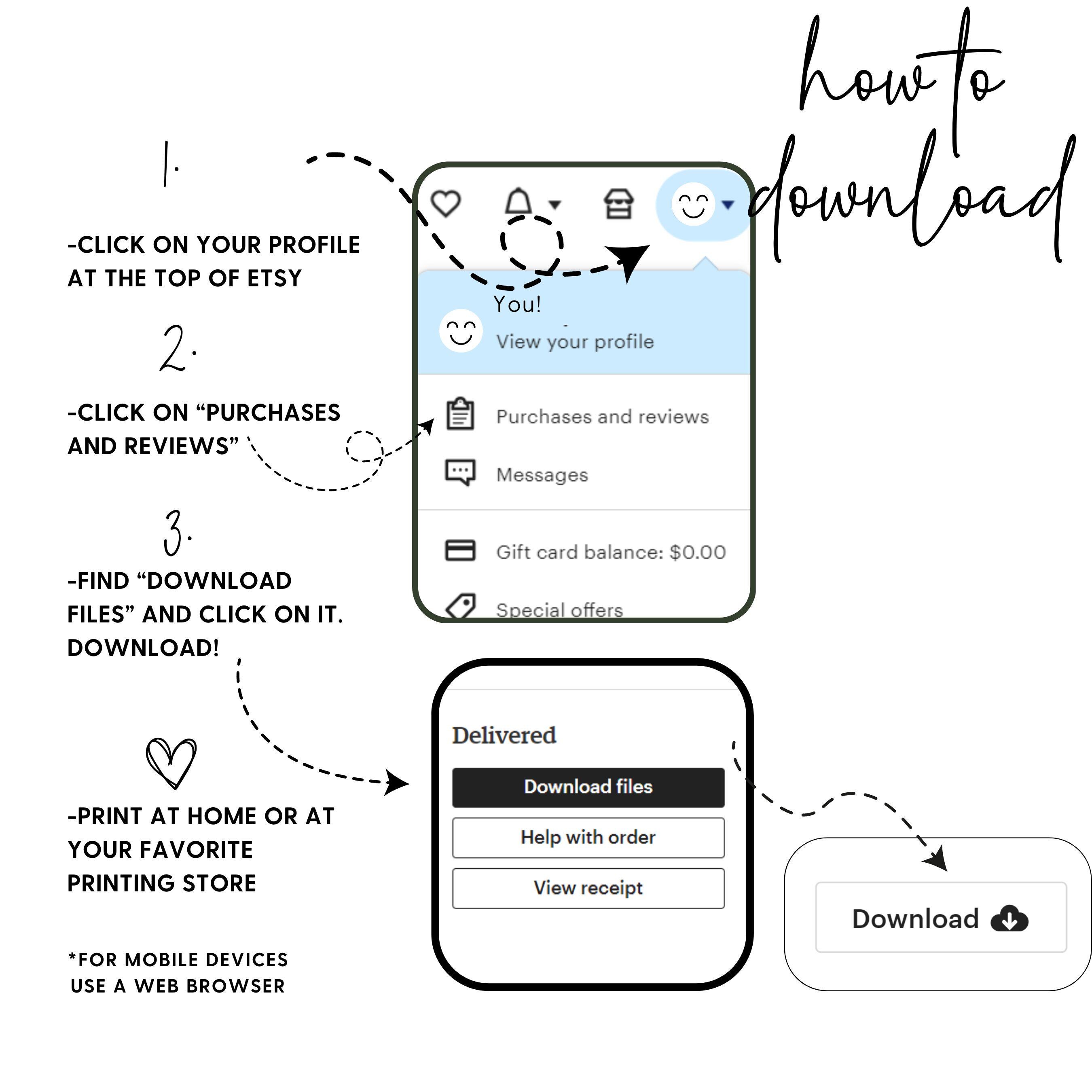 how to download

1.

-CLICK ON YOUR PROFILE AT THE TOP OF ETSY

2.

-CLICK ON “PURCHASES AND REVIEWS”

3.

-FIND “DOWNLOAD FILES” AND CLICK ON IT. DOWNLOAD!

-PRINT AT HOME OR AT YOUR FAVORITE PRINTING STORE

*FOR MOBILE DEVICES USE A WEB BROWSER

You!
View your profile
Purchases and reviews
Messages
Gift card balance: $0.00
Special offers

Delivered
Download files
Help with order
View receipt

Download